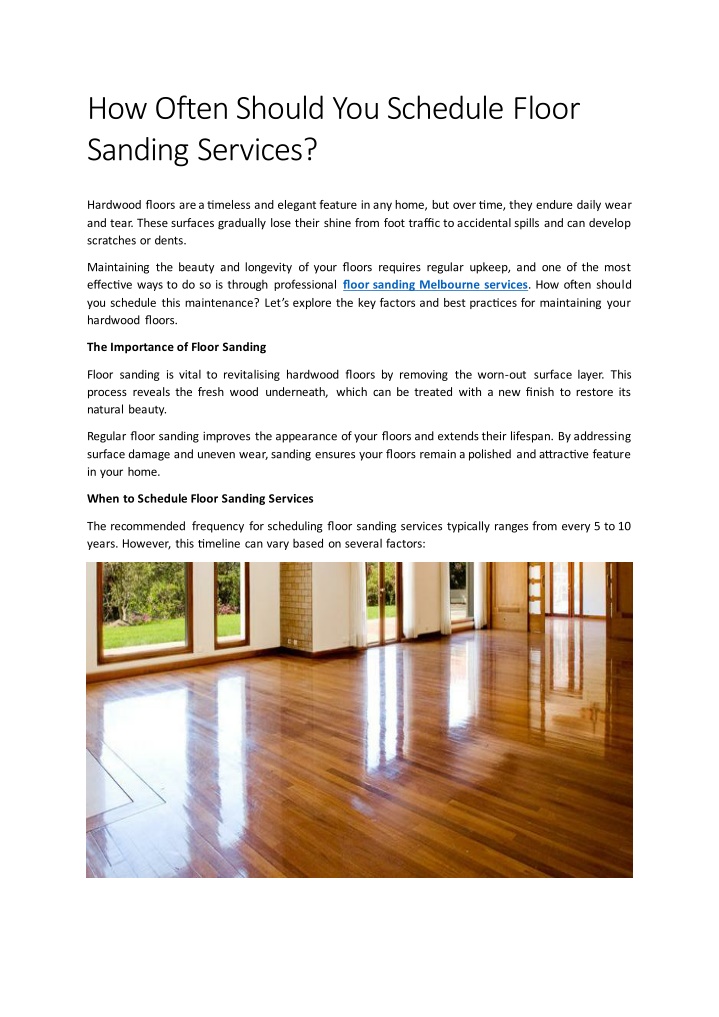 How Often Should You Schedule Floor Sanding Services?

Hardwood floors are a timeless and elegant feature in any home, but over time, they endure daily wear and tear. These surfaces gradually lose their shine from foot traffic to accidental spills and can develop scratches or dents.

Maintaining the beauty and longevity of your floors requires regular upkeep, and one of the most effective ways to do so is through professional floor sanding Melbourne services. How often should you schedule this maintenance? Let's explore the key factors and best practices for maintaining your hardwood floors.

The Importance of Floor Sanding

Floor sanding is vital to revitalising hardwood floors by removing the worn-out surface layer. This process reveals the fresh wood underneath, which can be treated with a new finish to restore its natural beauty.

Regular floor sanding improves the appearance of your floors and extends their lifespan. By addressing surface damage and uneven wear, sanding ensures your floors remain a polished and attractive feature in your home.

When to Schedule Floor Sanding Services

The recommended frequency for scheduling floor sanding services typically ranges from every 5 to 10 years. However, this timeline can vary based on several factors: